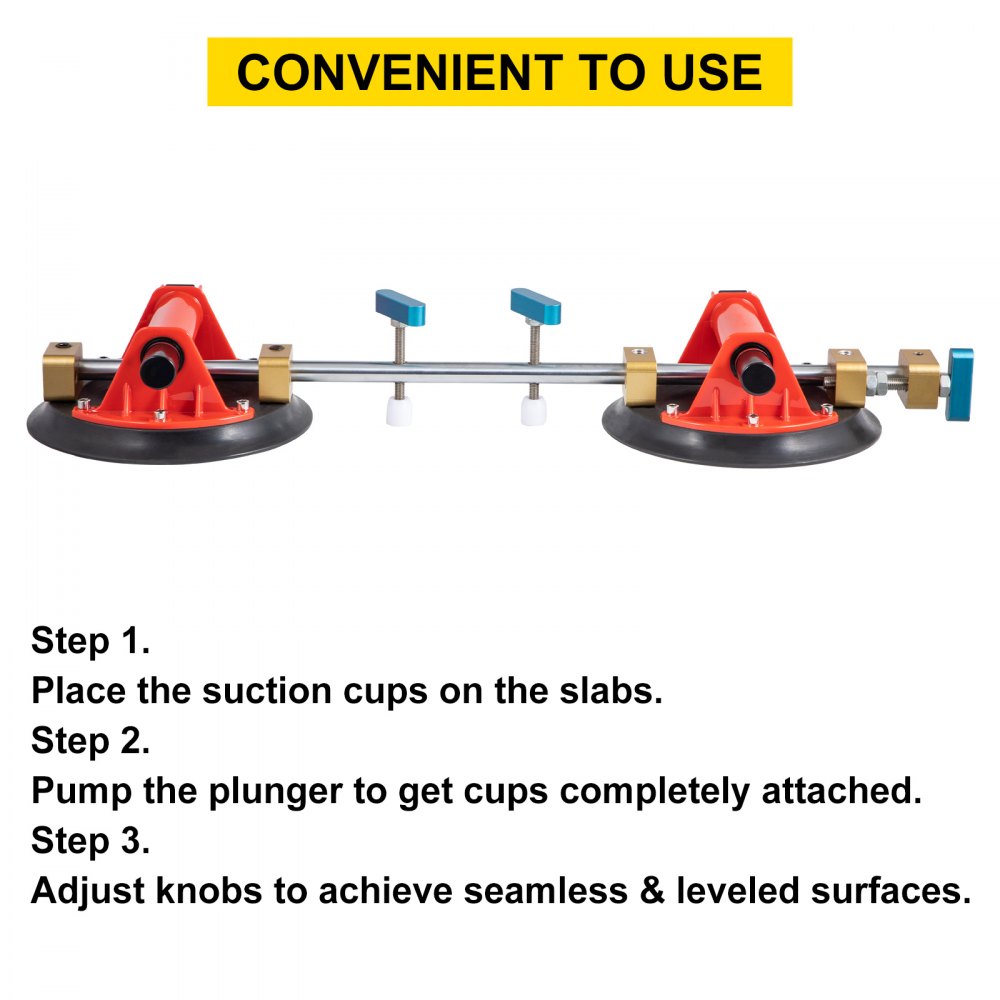 CONVENIENT TO USE

Step 1.
Place the suction cups on the slabs.
Step 2.
Pump the plunger to get cups completely attached.
Step 3.
Adjust knobs to achieve seamless & leveled surfaces.